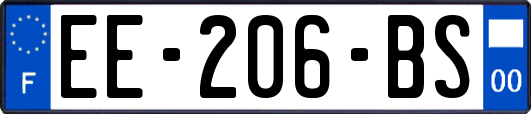 F

EE-206-BS

00